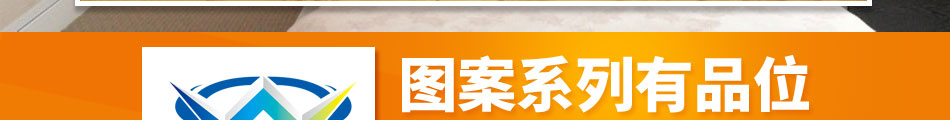 图案系列有品位